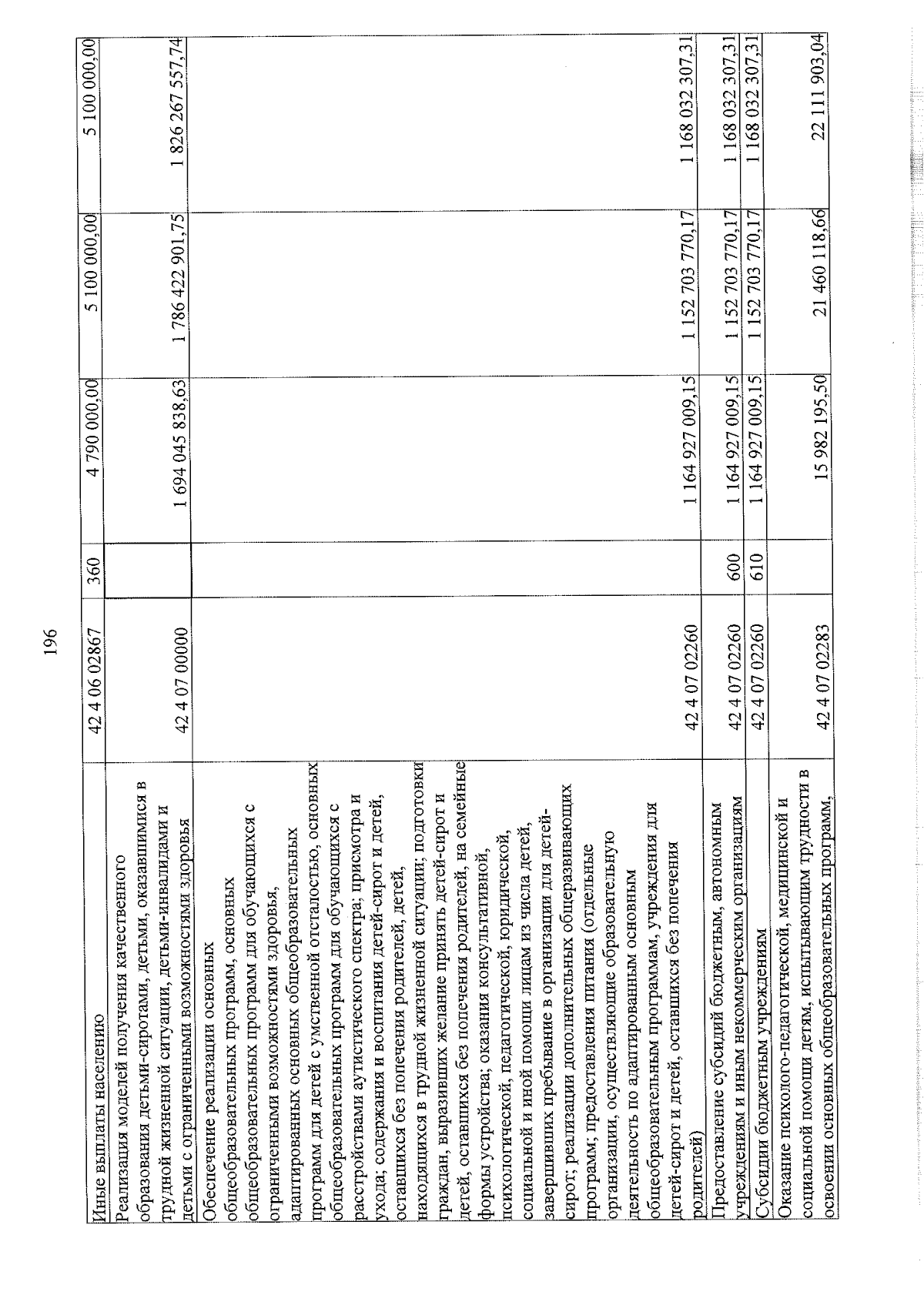 196

| | | | | | |
|---|---|---|---|---|---|
| Иные выплаты населению | 42 4 06 02867 | 360 | 4 790 000,00 | 5 100 000,00 | 5 100 000,00 |
| Реализация моделей получения качественного образования детьми-сиротами, детьми, оказавшимися в трудной жизненной ситуации, детьми-инвалидами и детьми с ограниченными возможностями здоровья | 42 4 07 00000 | | 1 694 045 838,63 | 1 786 422 901,75 | 1 826 267 557,74 |
| Обеспечение реализации основных общеобразовательных программ, основных общеобразовательных программ для обучающихся с ограниченными возможностями здоровья, адаптированных основных общеобразовательных программ для детей с умственной отсталостью, основных общеобразовательных программ для обучающихся с расстройствами аутистического спектра; присмотра и ухода; содержания и воспитания детей-сирот и детей, оставшихся без попечения родителей, детей, находящихся в трудной жизненной ситуации; подготовки граждан, выразивших желание принять детей-сирот и детей, оставшихся без попечения родителей, на семейные формы устройства; оказания консультативной, психологической, педагогической, юридической, социальной и иной помощи лицам из числа детей, завершивших пребывание в организации для детей-сирот; реализации дополнительных общеразвивающих программ; предоставления питания (отдельные организации, осуществляющие образовательную деятельность по адаптированным основным общеобразовательным программам, учреждения для детей-сирот и детей, оставшихся без попечения родителей) | 42 4 07 02260 | | 1 164 927 009,15 | 1 152 703 770,17 | 1 168 032 307,31 |
| Предоставление субсидий бюджетным, автономным учреждениям и иным некоммерческим организациям | 42 4 07 02260 | 600 | 1 164 927 009,15 | 1 152 703 770,17 | 1 168 032 307,31 |
| Субсидии бюджетным учреждениям | 42 4 07 02260 | 610 | 1 164 927 009,15 | 1 152 703 770,17 | 1 168 032 307,31 |
| Оказание психолого-педагогической, медицинской и социальной помощи детям, испытывающим трудности в освоении основных общеобразовательных программ, | 42 4 07 02283 | | 15 982 195,50 | 21 460 118,66 | 22 111 903,04 |